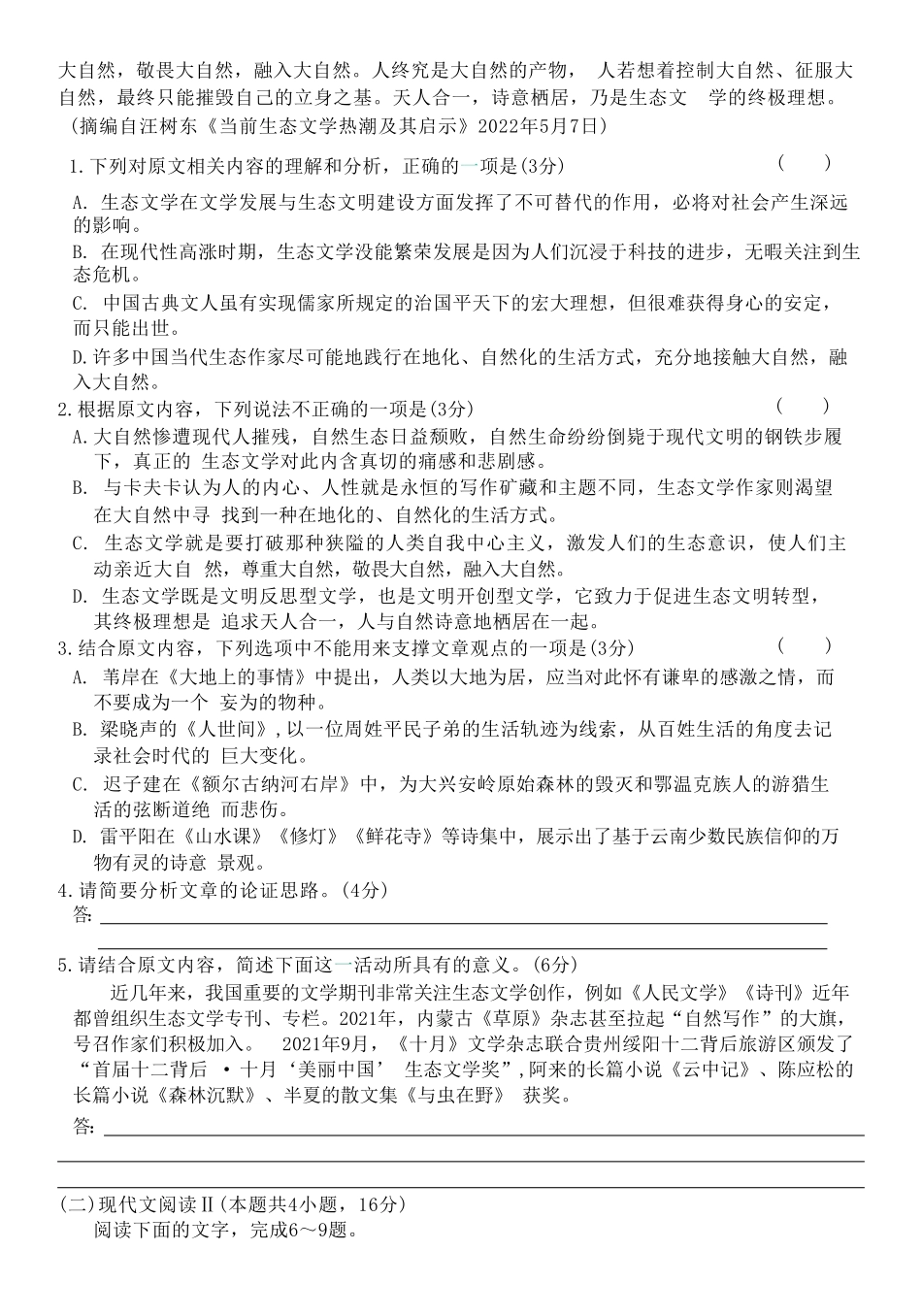 大自然，敬畏大自然，融入大自然。人终究是大自然的产物， 人若想着控制大自然、征服大自然，最终只能摧毁自己的立身之基。天人合一，诗意栖居，乃是生态文 学的终极理想。
（摘编自汪树东《当前生态文学热潮及其启示》2022年5月7日）

1.下列对原文相关内容的理解和分析，正确的一项是(3分) （ ）
A. 生态文学在文学发展与生态文明建设方面发挥了不可替代的作用，必将对社会产生深远的影响。
B. 在现代性高涨时期，生态文学没能繁荣发展是因为人们沉浸于科技的进步，无暇关注到生态危机。
C. 中国古典文人虽有实现儒家所规定的治国平天下的宏大理想，但很难获得身心的安定，而只能出世。
D.许多中国当代生态作家尽可能地践行在地化、自然化的生活方式，充分地接触大自然，融入大自然。
2.根据原文内容，下列说法不正确的一项是(3分) （ ）
A.大自然惨遭现代人摧残，自然生态日益颓败，自然生命纷纷倒毙于现代文明的钢铁步履下，真正的 生态文学对此内含真切的痛感和悲剧感。
B. 与卡夫卡认为人的内心、人性就是永恒的写作矿藏和主题不同，生态文学作家则渴望在大自然中寻 找到一种在地化的、自然化的生活方式。
C. 生态文学就是要打破那种狭隘的人类自我中心主义，激发人们的生态意识，使人们主动亲近大自 然，尊重大自然，敬畏大自然，融入大自然。
D. 生态文学既是文明反思型文学，也是文明开创型文学，它致力于促进生态文明转型，其终极理想是 追求天人合一，人与自然诗意地栖居在一起。
3.结合原文内容，下列选项中不能用来支撑文章观点的一项是(3分) （ ）
A. 苇岸在《大地上的事情》中提出，人类以大地为居，应当对此怀有谦卑的感激之情，而不要成为一个 妄为的物种。
B. 梁晓声的《人世间》,以一位周姓平民子弟的生活轨迹为线索，从百姓生活的角度去记录社会时代的 巨大变化。
C. 迟子建在《额尔古纳河右岸》中，为大兴安岭原始森林的毁灭和鄂温克族人的游猎生活的弦断道绝 而悲伤。
D. 雷平阳在《山水课》《修灯》《鲜花寺》等诗集中，展示出了基于云南少数民族信仰的万物有灵的诗意 景观。
4.请简要分析文章的论证思路。(4分)
答:
5.请结合原文内容，简述下面这一活动所具有的意义。(6分)
近几年来，我国重要的文学期刊非常关注生态文学创作，例如《人民文学》《诗刊》近年都曾组织生态文学专刊、专栏。2021年，内蒙古《草原》杂志甚至拉起“自然写作”的大旗，号召作家们积极加入。 2021年9月，《十月》文学杂志联合贵州绥阳十二背后旅游区颁发了“首届十二背后 ·十月‘美丽中国’ 生态文学奖”,阿来的长篇小说《云中记》、陈应松的长篇小说《森林沉默》、半夏的散文集《与虫在野》 获奖。
答:

(二)现代文阅读Ⅱ(本题共4小题，16分)
阅读下面的文字，完成6～9题。